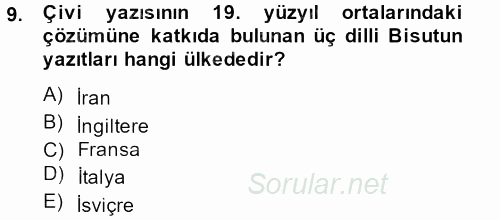 9. Çivi yazısının 19. yüzyıl ortalarındaki çözümüne katkıda bulunan üç dilli Bisutun yazıtları hangi ülkededir?

A) İran
B) İngiltere
C) Fransa
D) İtalya
E) İsviçre

Sorular.net